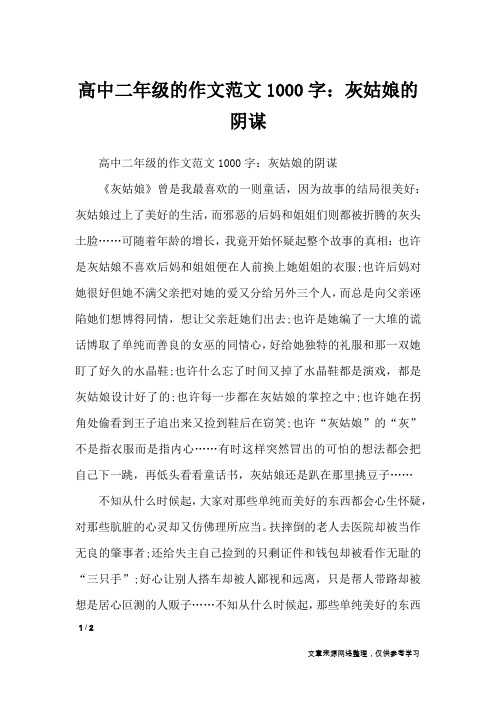 高中二年级的作文范文1000字：灰姑娘的阴谋

高中二年级的作文范文1000字：灰姑娘的阴谋

《灰姑娘》曾是我最喜欢的一则童话，因为故事的结局很美好：灰姑娘过上了美好的生活，而邪恶的后妈和姐姐们则都被折腾的灰头土脸……可随着年龄的增长，我竟开始怀疑起整个故事的真相：也许是灰姑娘不喜欢后妈和姐姐便在人前换上她姐姐的衣服;也许后妈对她很好但她不满父亲把对她的爱又分给另外三个人，而总是向父亲诬陷她们想博得同情，想让父亲赶她们出去;也许是她编了一大堆的谎话博取了单纯而善良的女巫的同情心，好给她独特的礼服和那一双她盯了好久的水晶鞋;也许什么忘了时间又掉了水晶鞋都是演戏，都是灰姑娘设计好了的;也许每一步都在灰姑娘的掌控之中;也许她在拐角处偷看到王子追出来又捡到鞋后在窃笑;也许“灰姑娘”的“灰”不是指衣服而是指内心……有时这样突然冒出的可怕的想法都会把自己下一跳，再低头看看童话书，灰姑娘还是趴在那里挑豆子……

不知从什么时候起，大家对那些单纯而美好的东西都会心生怀疑，对那些肮脏的心灵却又仿佛理所应当。扶摔倒的老人去医院却被当作无良的肇事者;还给失主自己捡到的只剩证件和钱包却被看作无耻的“三只手”;好心让别人搭车却被人鄙视和远离，只是帮人带路却被想是居心叵测的人贩子……不知从什么时候起，那些单纯美好的东西

1 / 2

文章来源网络整理，仅供参考学习